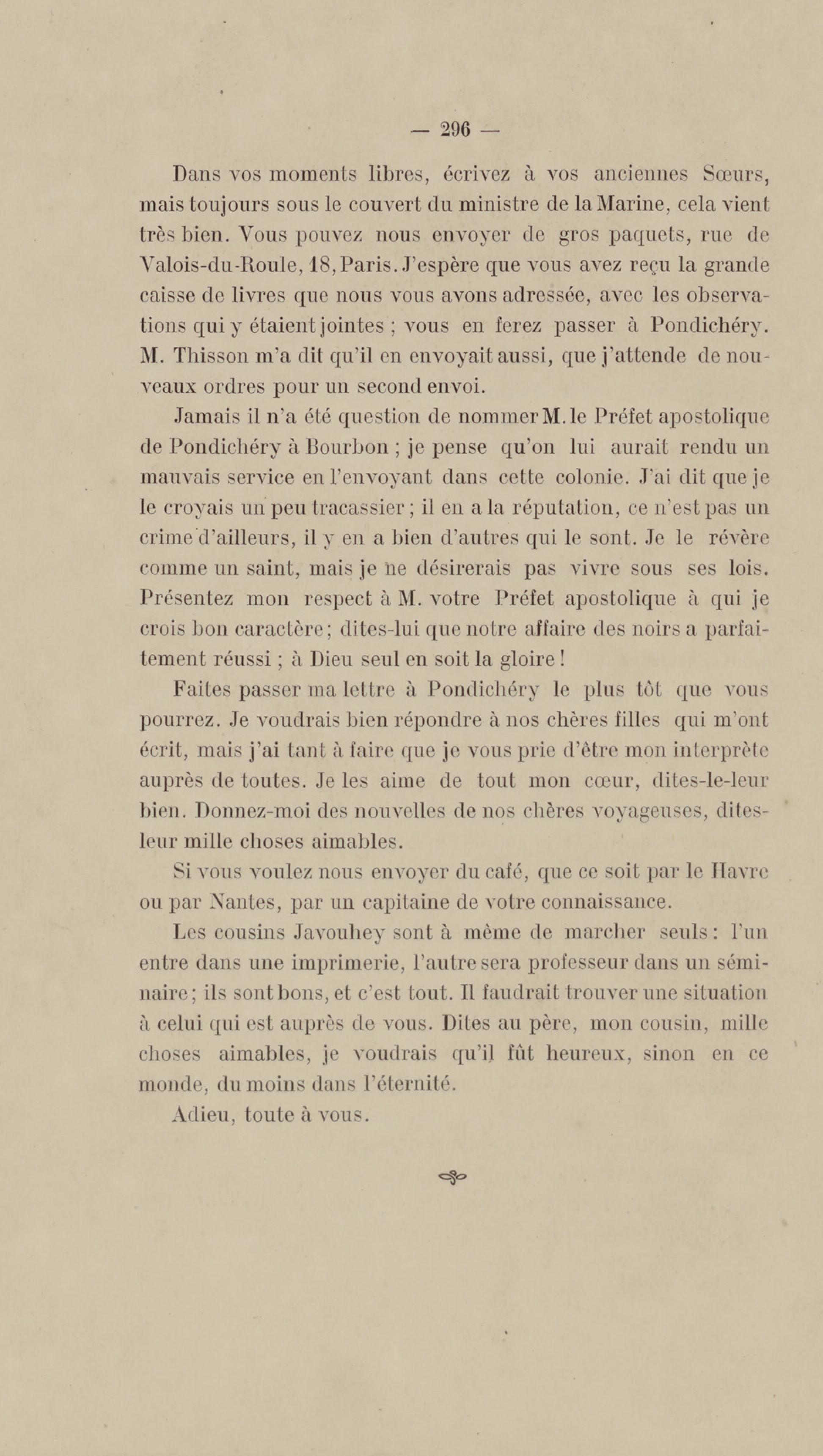 — 296 —

Dans vos moments libres, écrivez à vos anciennes Sœurs, mais toujours sous le couvert du ministre de la Marine, cela vient très bien. Vous pouvez nous envoyer de gros paquets, rue de Valois-du-Roule, 18, Paris. J'espère que vous avez reçu la grande caisse de livres que nous vous avons adressée, avec les observations qui y étaient jointes ; vous en ferez passer à Pondichéry. M. Thisson m'a dit qu'il en envoyait aussi, que j'attende de nouveaux ordres pour un second envoi.

Jamais il n'a été question de nommer M. le Préfet apostolique de Pondichéry à Bourbon ; je pense qu'on lui aurait rendu un mauvais service en l'envoyant dans cette colonie. J'ai dit que je le croyais un peu tracassier ; il en a la réputation, ce n'est pas un crime d'ailleurs, il y en a bien d'autres qui le sont. Je le révère comme un saint, mais je ne désirerais pas vivre sous ses lois. Présentez mon respect à M. votre Préfet apostolique à qui je crois bon caractère ; dites-lui que notre affaire des noirs a parfaitement réussi ; à Dieu seul en soit la gloire !

Faites passer ma lettre à Pondichéry le plus tôt que vous pourrez. Je voudrais bien répondre à nos chères filles qui m'ont écrit, mais j'ai tant à faire que je vous prie d'être mon interprète auprès de toutes. Je les aime de tout mon cœur, dites-le-leur bien. Donnez-moi des nouvelles de nos chères voyageuses, dites-leur mille choses aimables.

Si vous voulez nous envoyer du café, que ce soit par le Havre ou par Nantes, par un capitaine de votre connaissance.

Les cousins Javouhey sont à même de marcher seuls : l'un entre dans une imprimerie, l'autre sera professeur dans un séminaire ; ils sont bons, et c'est tout. Il faudrait trouver une situation à celui qui est auprès de vous. Dites au père, mon cousin, mille choses aimables, je voudrais qu'il fût heureux, sinon en ce monde, du moins dans l'éternité.

Adieu, toute à vous.